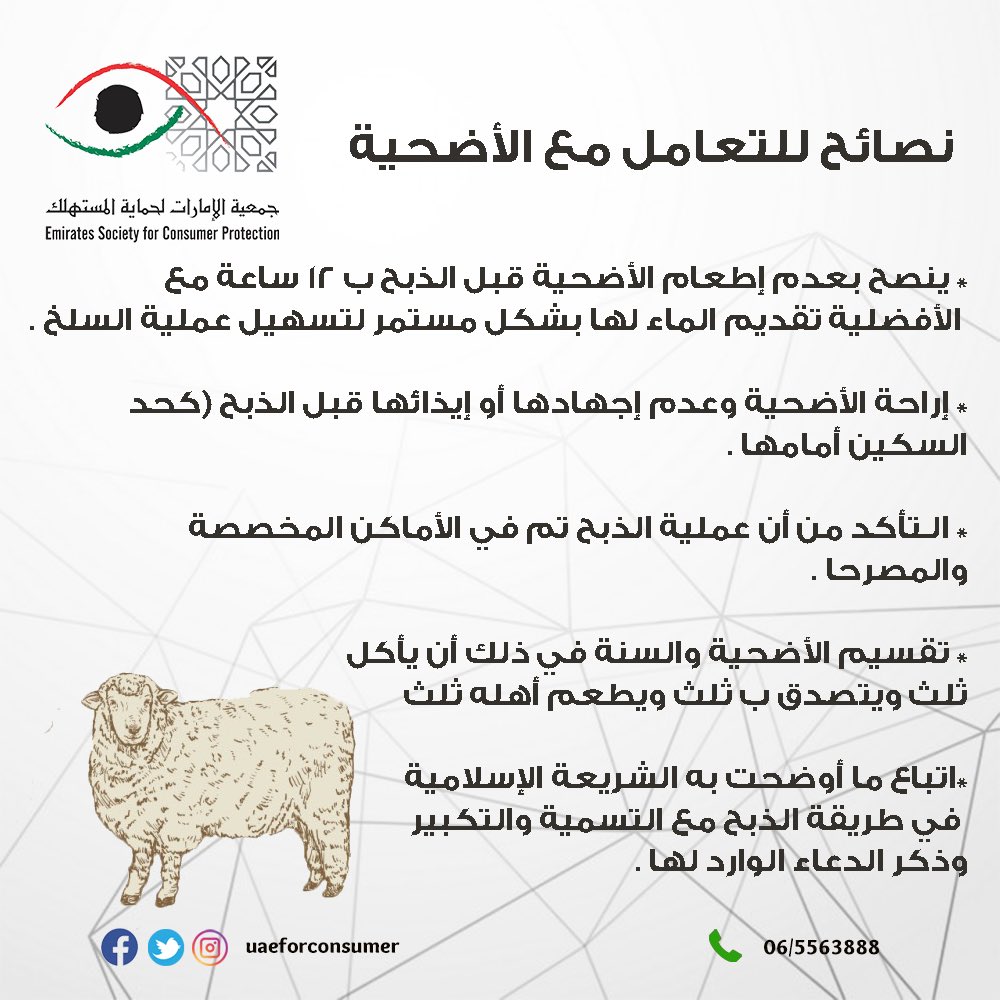 جمعية الإمارات لحماية المستهلك
Emirates Society for Consumer Protection

نصائح للتعامل مع الأضحية

* ينصح بعدم إطعام الأضحية قبل الذبح ب ١٢ ساعة مع الأفضلية تقديم الماء لها بشكل مستمر لتسهيل عملية السلخ .

* إراحة الأضحية وعدم إجهادها أو إيذائها قبل الذبح (كحد السكين أمامها .

* التأكد من أن عملية الذبح تم في الأماكن المخصصة والمصرحا .

* تقسيم الأضحية والسنة في ذلك أن يأكل ثلث ويتصدق ب ثلث ويطعم أهله ثلث

*اتباع ما أوضحت به الشريعة الإسلامية في طريقة الذبح مع التسمية والتكبير وذكر الدعاء الوارد لها .

uaeforconsumer

06/5563888